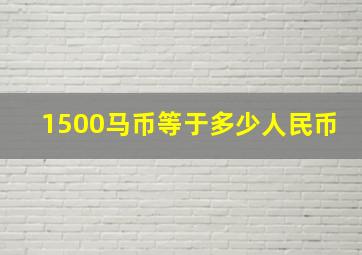 1500马币等于多少人民币